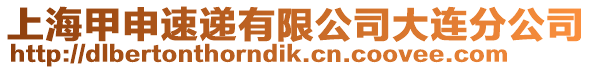 上海甲申速递有限公司大连分公司
http://dlbertonthorndik.cn.coovee.com